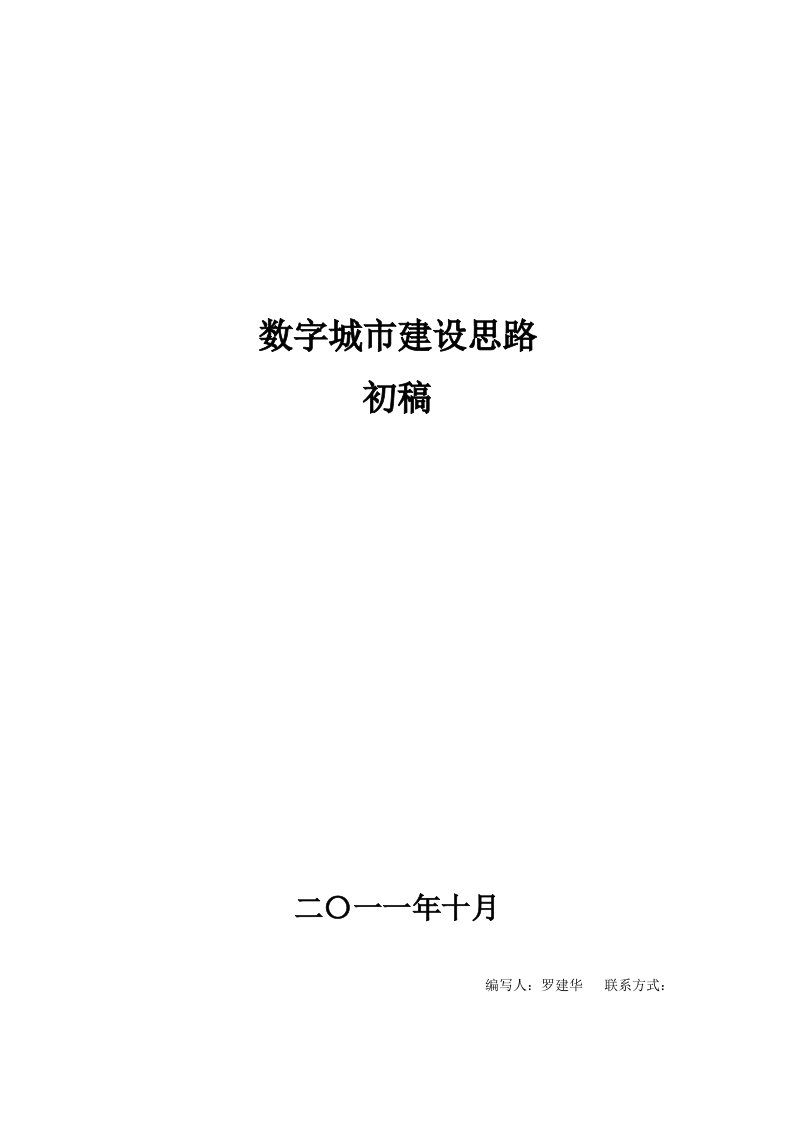 数字城市建设思路
初稿

二〇一一年十月

编写人：罗建华　联系方式：